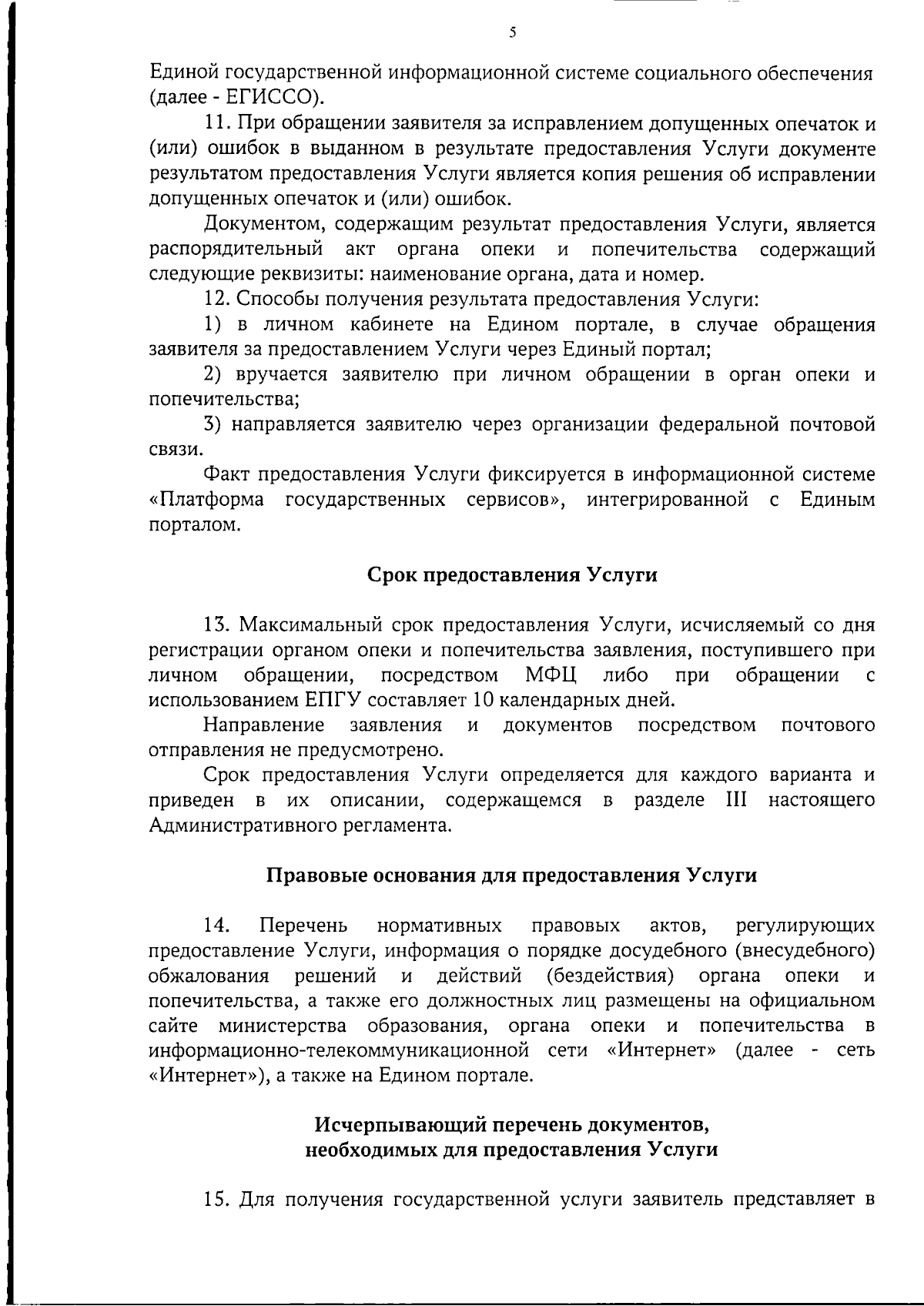 5

Единой государственной информационной системе социального обеспечения (далее - ЕГИССО).

11. При обращении заявителя за исправлением допущенных опечаток и (или) ошибок в выданном в результате предоставления Услуги документе результатом предоставления Услуги является копия решения об исправлении допущенных опечаток и (или) ошибок.

Документом, содержащим результат предоставления Услуги, является распорядительный акт органа опеки и попечительства содержащий следующие реквизиты: наименование органа, дата и номер.

12. Способы получения результата предоставления Услуги:

1) в личном кабинете на Едином портале, в случае обращения заявителя за предоставлением Услуги через Единый портал;

2) вручается заявителю при личном обращении в орган опеки и попечительства;

3) направляется заявителю через организации федеральной почтовой связи.

Факт предоставления Услуги фиксируется в информационной системе «Платформа государственных сервисов», интегрированной с Единым порталом.

Срок предоставления Услуги

13. Максимальный срок предоставления Услуги, исчисляемый со дня регистрации органом опеки и попечительства заявления, поступившего при личном обращении, посредством МФЦ либо при обращении с использованием ЕПГУ составляет 10 календарных дней.

Направление заявления и документов посредством почтового отправления не предусмотрено.

Срок предоставления Услуги определяется для каждого варианта и приведен в их описании, содержащемся в разделе III настоящего Административного регламента.

Правовые основания для предоставления Услуги

14. Перечень нормативных правовых актов, регулирующих предоставление Услуги, информация о порядке досудебного (внесудебного) обжалования решений и действий (бездействия) органа опеки и попечительства, а также его должностных лиц размещены на официальном сайте министерства образования, органа опеки и попечительства в информационно-телекоммуникационной сети «Интернет» (далее - сеть «Интернет»), а также на Едином портале.

Исчерпывающий перечень документов, необходимых для предоставления Услуги

15. Для получения государственной услуги заявитель представляет в